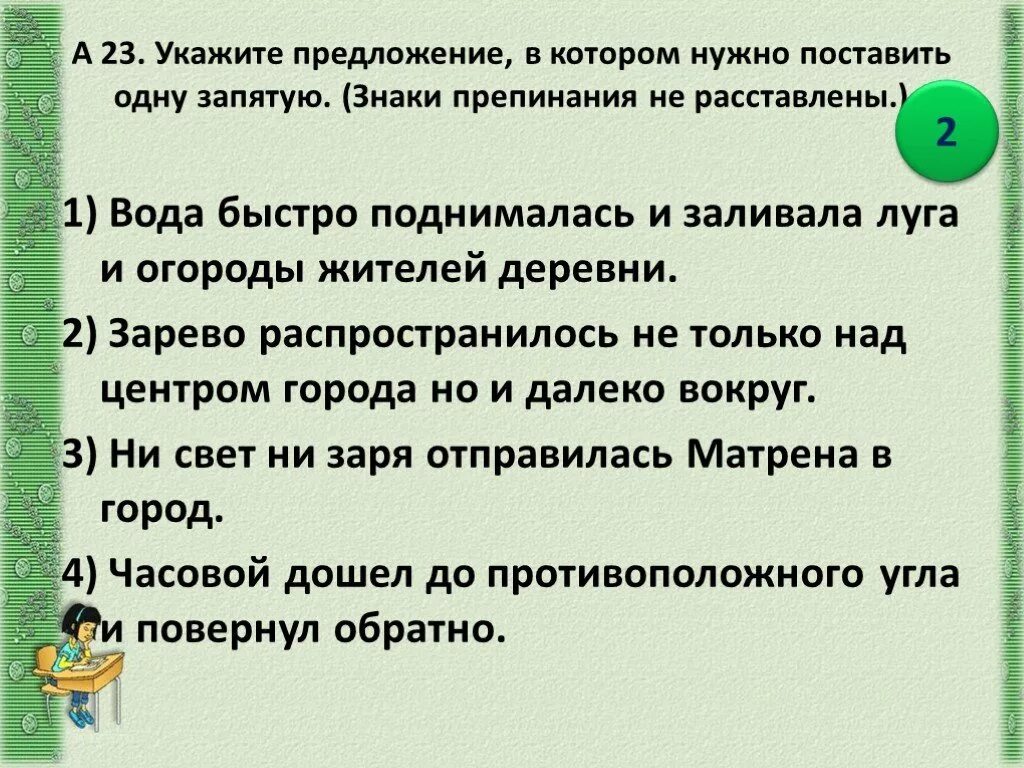 А 23. Укажите предложение, в котором нужно поставить одну запятую. (Знаки препинания не расставлены.)

2

1) Вода быстро поднималась и заливала луга и огороды жителей деревни.

2) Зарево распространилось не только над центром города но и далеко вокруг.

3) Ни свет ни заря отправилась Матрена в город.

4) Часовой дошел до противоположного угла и повернул обратно.